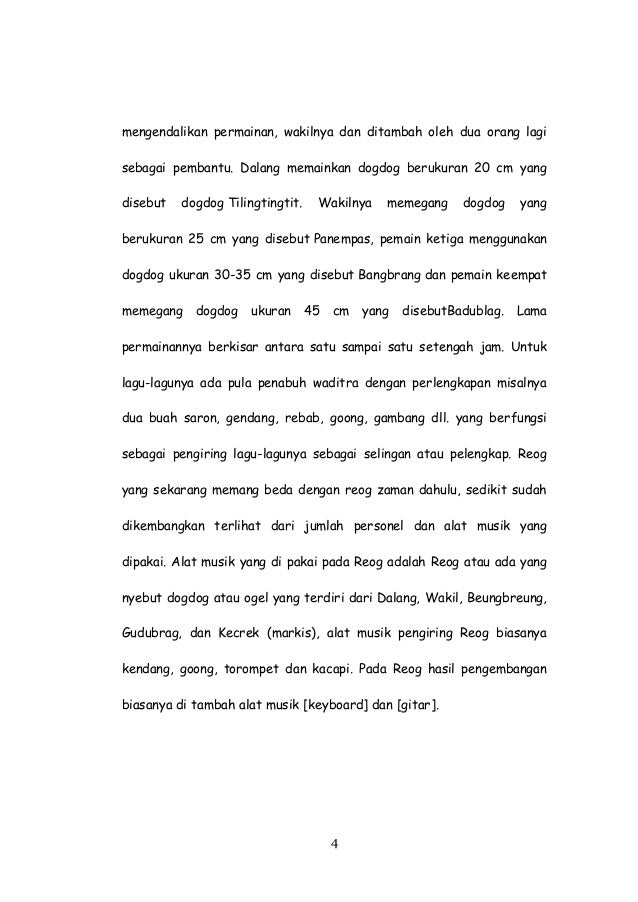 mengendalikan permainan, wakilnya dan ditambah oleh dua orang lagi sebagai pembantu. Dalang memainkan dogdog berukuran 20 cm yang disebut dogdog Tilingtingtit. Wakilnya memegang dogdog yang berukuran 25 cm yang disebut Panempas, pemain ketiga menggunakan dogdog ukuran 30-35 cm yang disebut Bangbrang dan pemain keempat memegang dogdog ukuran 45 cm yang disebutBadublag. Lama permainannya berkisar antara satu sampai satu setengah jam. Untuk lagu-lagunya ada pula penabuh waditra dengan perlengkapan misalnya dua buah saron, gendang, rebab, goong, gambang dll. yang berfungsi sebagai pengiring lagu-lagunya sebagai selingan atau pelengkap. Reog yang sekarang memang beda dengan reog zaman dahulu, sedikit sudah dikembangkan terlihat dari jumlah personel dan alat musik yang dipakai. Alat musik yang di pakai pada Reog adalah Reog atau ada yang nyebut dogdog atau ogel yang terdiri dari Dalang, Wakil, Beungbreung, Gudubrag, dan Kecrek (markis), alat musik pengiring Reog biasanya kendang, goong, torompet dan kacapi. Pada Reog hasil pengembangan biasanya di tambah alat musik [keyboard] dan [gitar].

4